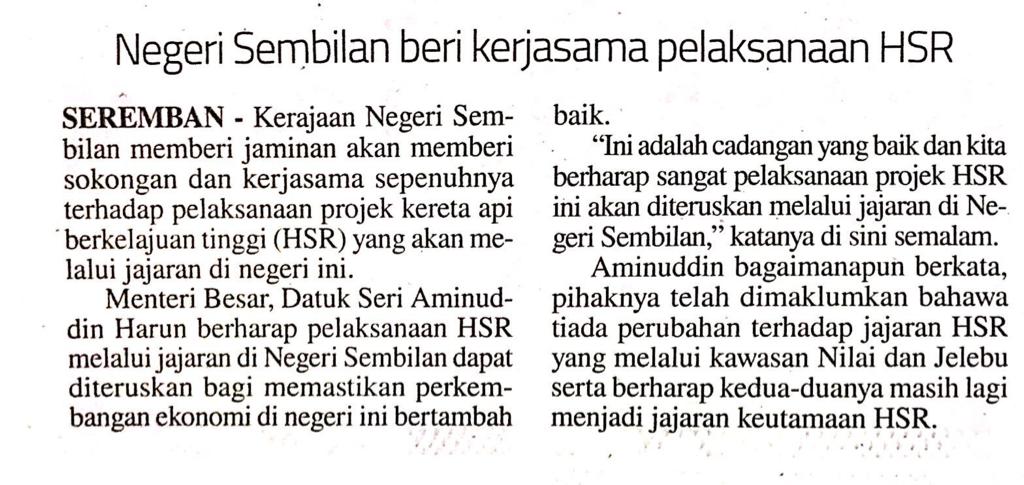 Negeri Sembilan beri kerjasama pelaksanaan HSR

SEREMBAN - Kerajaan Negeri Sembilan memberi jaminan akan memberi sokongan dan kerjasama sepenuhnya terhadap pelaksanaan projek kereta api berkelajuan tinggi (HSR) yang akan melalui jajaran di negeri ini.

Menteri Besar, Datuk Seri Aminuddin Harun berharap pelaksanaan HSR melalui jajaran di Negeri Sembilan dapat diteruskan bagi memastikan perkembangan ekonomi di negeri ini bertambah baik.

"Ini adalah cadangan yang baik dan kita berharap sangat pelaksanaan projek HSR ini akan diteruskan melalui jajaran di Negeri Sembilan," katanya di sini semalam.

Aminuddin bagaimanapun berkata, pihaknya telah dimaklumkan bahawa tiada perubahan terhadap jajaran HSR yang melalui kawasan Nilai dan Jelebu serta berharap kedua-duanya masih lagi menjadi jajaran keutamaan HSR.